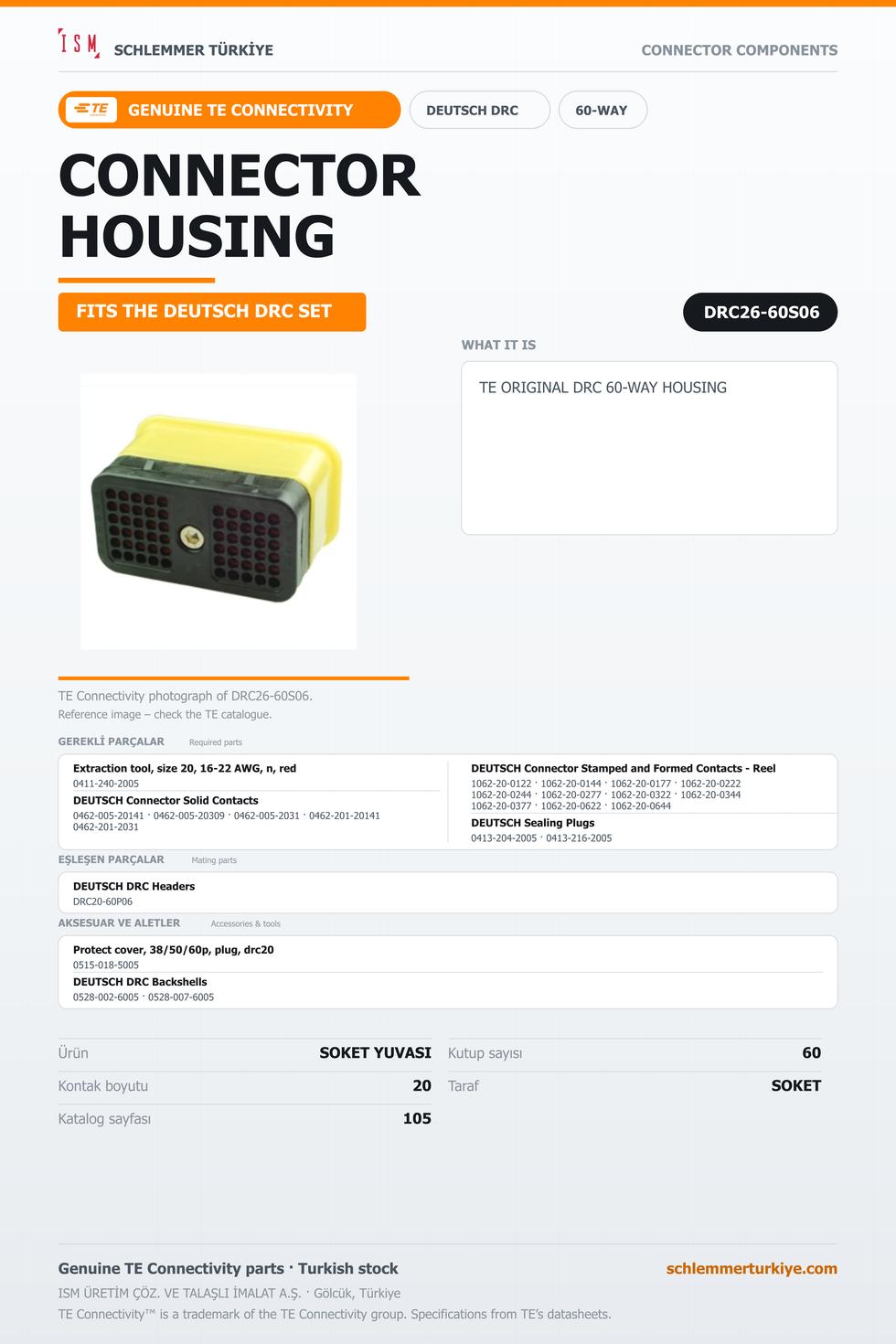 ISM SCHLEMMER TÜRKİYE

CONNECTOR COMPONENTS

TE GENUINE TE CONNECTIVITY

DEUTSCH DRC

60-WAY

CONNECTOR HOUSING

FITS THE DEUTSCH DRC SET

DRC26-60S06

WHAT IT IS

TE ORIGINAL DRC 60-WAY HOUSING

TE Connectivity photograph of DRC26-60S06.

Reference image – check the TE catalogue.

GEREKLİ PARÇALAR Required parts

Extraction tool, size 20, 16-22 AWG, n, red
0411-240-2005

DEUTSCH Connector Solid Contacts
0462-005-20141 · 0462-005-20309 · 0462-005-2031 · 0462-201-20141 0462-201-2031

DEUTSCH Connector Stamped and Formed Contacts - Reel
1062-20-0122 · 1062-20-0144 · 1062-20-0177 · 1062-20-0222 1062-20-0244 · 1062-20-0277 · 1062-20-0322 · 1062-20-0344 1062-20-0377 · 1062-20-0622 · 1062-20-0644

DEUTSCH Sealing Plugs
0413-204-2005 · 0413-216-2005

EŞLEŞEN PARÇALAR Mating parts

DEUTSCH DRC Headers
DRC20-60P06

AKSESUAR VE ALETLER Accessories & tools

Protect cover, 38/50/60p, plug, drc20
0515-018-5005

DEUTSCH DRC Backshells
0528-002-6005 · 0528-007-6005

Ürün SOKET YUVASI

Kontak boyutu 20

Katalog sayfası 105

Kutup sayısı 60

Taraf SOKET

Genuine TE Connectivity parts · Turkish stock

schlemmerturkiye.com

ISM ÜRETİM ÇÖZ. VE TALAŞLI İMALAT A.Ş. · Gölcük, Türkiye

TE Connectivity™ is a trademark of the TE Connectivity group. Specifications from TE's datasheets.